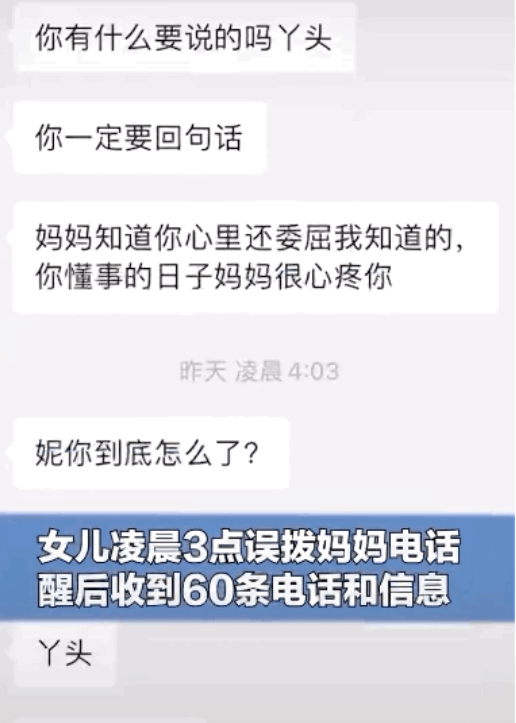 你有什么要说的吗丫头

你一定要回句话

妈妈知道你心里还委屈我知道的，你懂事的日子妈妈很心疼你

昨天 凌晨 4:03

妮你到底怎么了?

女儿凌晨3点误拨妈妈电话
醒后收到60条电话和信息

丫头